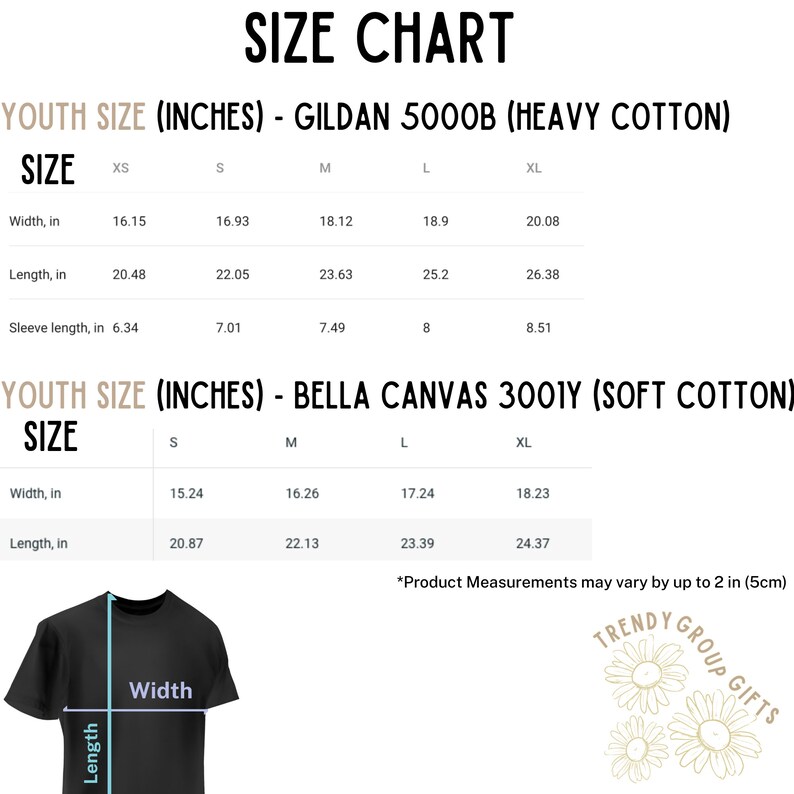 SIZE CHART

YOUTH SIZE (INCHES) - GILDAN 5000B (HEAVY COTTON)

| SIZE | XS | S | M | L | XL |
|---|---|---|---|---|---|
| Width, in | 16.15 | 16.93 | 18.12 | 18.9 | 20.08 |
| Length, in | 20.48 | 22.05 | 23.63 | 25.2 | 26.38 |
| Sleeve length, in | 6.34 | 7.01 | 7.49 | 8 | 8.51 |

YOUTH SIZE (INCHES) - BELLA CANVAS 3001Y (SOFT COTTON)

| SIZE | S | M | L | XL |
|---|---|---|---|---|
| Width, in | 15.24 | 16.26 | 17.24 | 18.23 |
| Length, in | 20.87 | 22.13 | 23.39 | 24.37 |

*Product Measurements may vary by up to 2 in (5cm)

Width
Length

TRENDY GROUP GIFTS